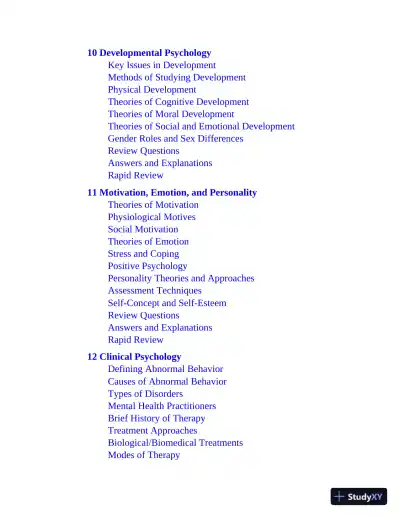 10 Developmental Psychology
Key Issues in Development
Methods of Studying Development
Physical Development
Theories of Cognitive Development
Theories of Moral Development
Theories of Social and Emotional Development
Gender Roles and Sex Differences
Review Questions
Answers and Explanations
Rapid Review

11 Motivation, Emotion, and Personality
Theories of Motivation
Physiological Motives
Social Motivation
Theories of Emotion
Stress and Coping
Positive Psychology
Personality Theories and Approaches
Assessment Techniques
Self-Concept and Self-Esteem
Review Questions
Answers and Explanations
Rapid Review

12 Clinical Psychology
Defining Abnormal Behavior
Causes of Abnormal Behavior
Types of Disorders
Mental Health Practitioners
Brief History of Therapy
Treatment Approaches
Biological/Biomedical Treatments
Modes of Therapy

StudyXY